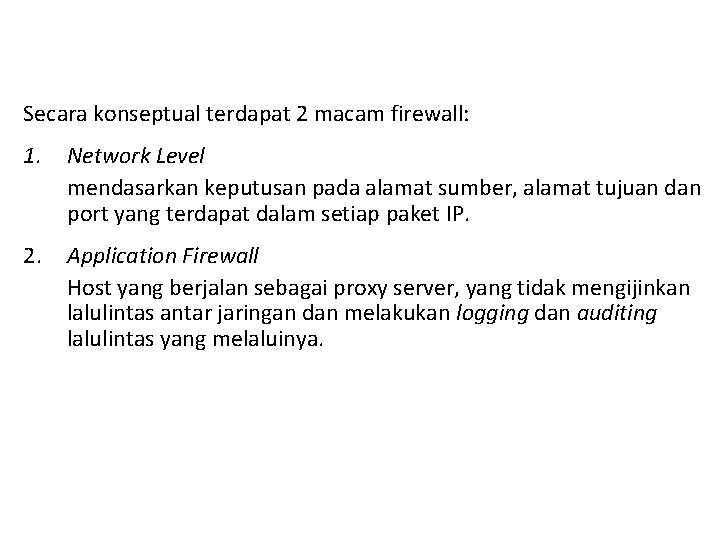 Secara konseptual terdapat 2 macam firewall:

1. Network Level
mendasarkan keputusan pada alamat sumber, alamat tujuan dan port yang terdapat dalam setiap paket IP.

2. Application Firewall
Host yang berjalan sebagai proxy server, yang tidak mengijinkan lalulintas antar jaringan dan melakukan logging dan auditing lalulintas yang melaluinya.